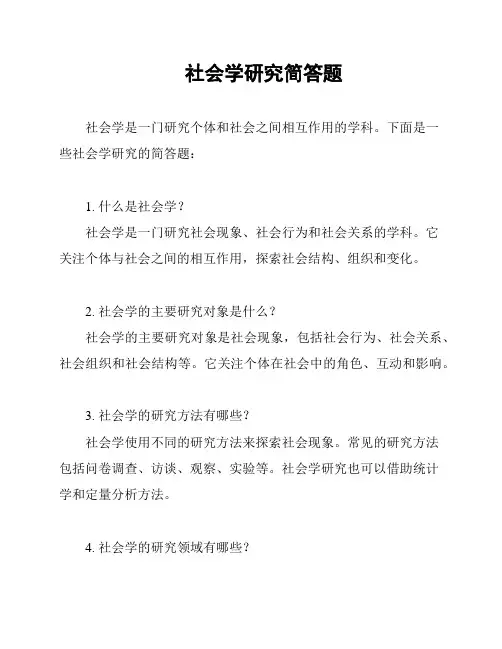 社会学研究简答题

社会学是一门研究个体和社会之间相互作用的学科。下面是一些社会学研究的简答题：

1. 什么是社会学？

社会学是一门研究社会现象、社会行为和社会关系的学科。它关注个体与社会之间的相互作用，探索社会结构、组织和变化。

2. 社会学的主要研究对象是什么？

社会学的主要研究对象是社会现象，包括社会行为、社会关系、社会组织和社会结构等。它关注个体在社会中的角色、互动和影响。

3. 社会学的研究方法有哪些？

社会学使用不同的研究方法来探索社会现象。常见的研究方法包括问卷调查、访谈、观察、实验等。社会学研究也可以借助统计学和定量分析方法。

4. 社会学的研究领域有哪些？